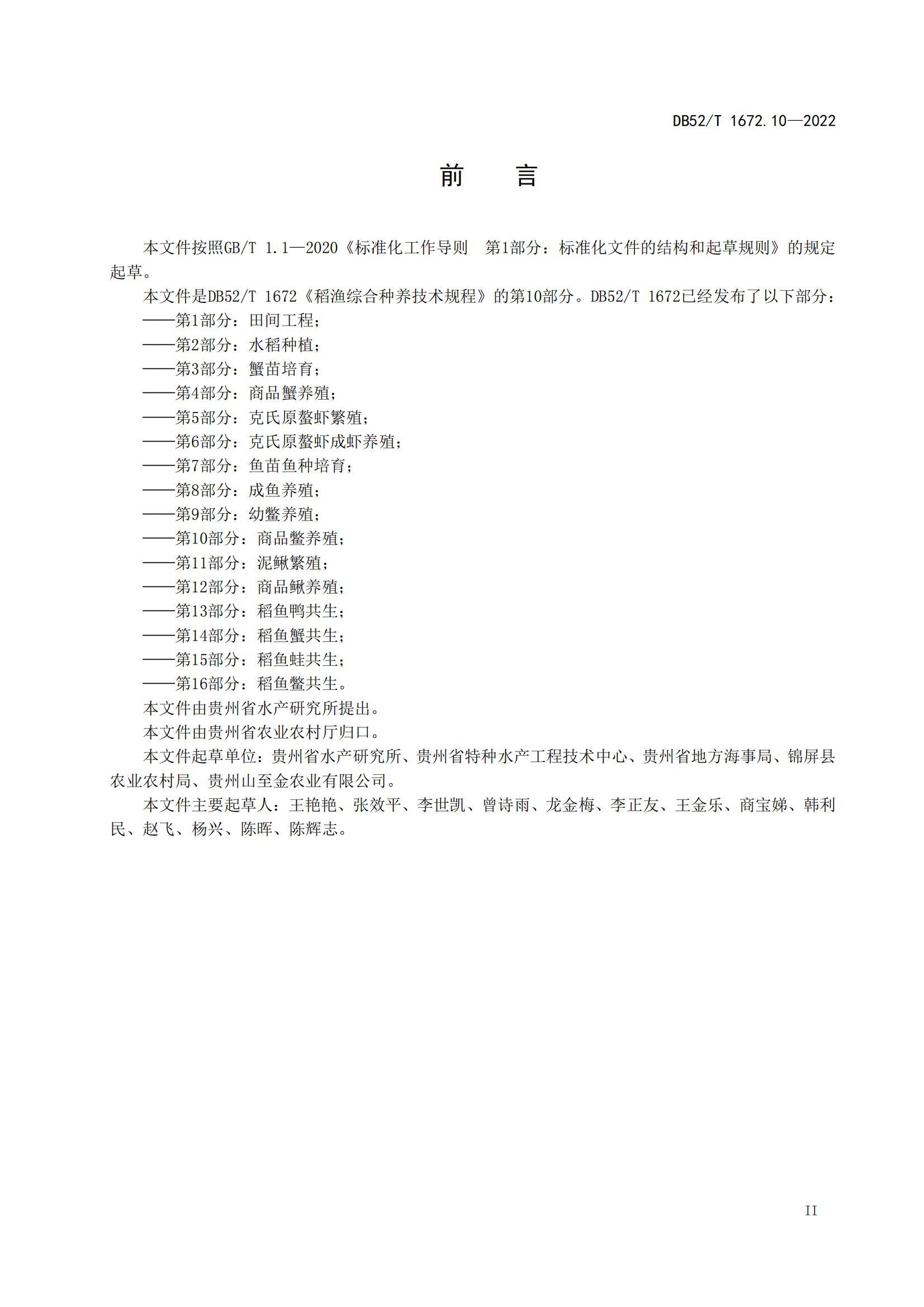 DB52/T 1672.10—2022

前 言

本文件按照GB/T 1.1—2020《标准化工作导则 第1部分：标准化文件的结构和起草规则》的规定起草。

本文件是DB52/T 1672《稻渔综合种养技术规程》的第10部分。DB52/T 1672已经发布了以下部分：

——第1部分：田间工程；

——第2部分：水稻种植；

——第3部分：蟹苗培育；

——第4部分：商品蟹养殖；

——第5部分：克氏原螯虾繁殖；

——第6部分：克氏原螯虾成虾养殖；

——第7部分：鱼苗鱼种培育；

——第8部分：成鱼养殖；

——第9部分：幼鳖养殖；

——第10部分：商品鳖养殖；

——第11部分：泥鳅繁殖；

——第12部分：商品鳅养殖；

——第13部分：稻鱼鸭共生；

——第14部分：稻鱼蟹共生；

——第15部分：稻鱼蛙共生；

——第16部分：稻鱼鳖共生。

本文件由贵州省水产研究所提出。

本文件由贵州省农业农村厅归口。

本文件起草单位：贵州省水产研究所、贵州省特种水产工程技术中心、贵州省地方海事局、锦屏县农业农村局、贵州山至金农业有限公司。

本文件主要起草人：王艳艳、张效平、李世凯、曾诗雨、龙金梅、李正友、王金乐、商宝娣、韩利民、赵飞、杨兴、陈晖、陈辉志。

II